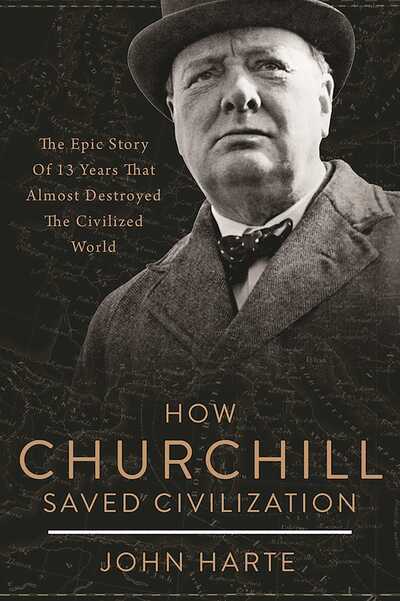 The Epic Story Of 13 Years That Almost Destroyed The Civilized World

HOW
CHURCHILL
SAVED CIVILIZATION

JOHN HARTE